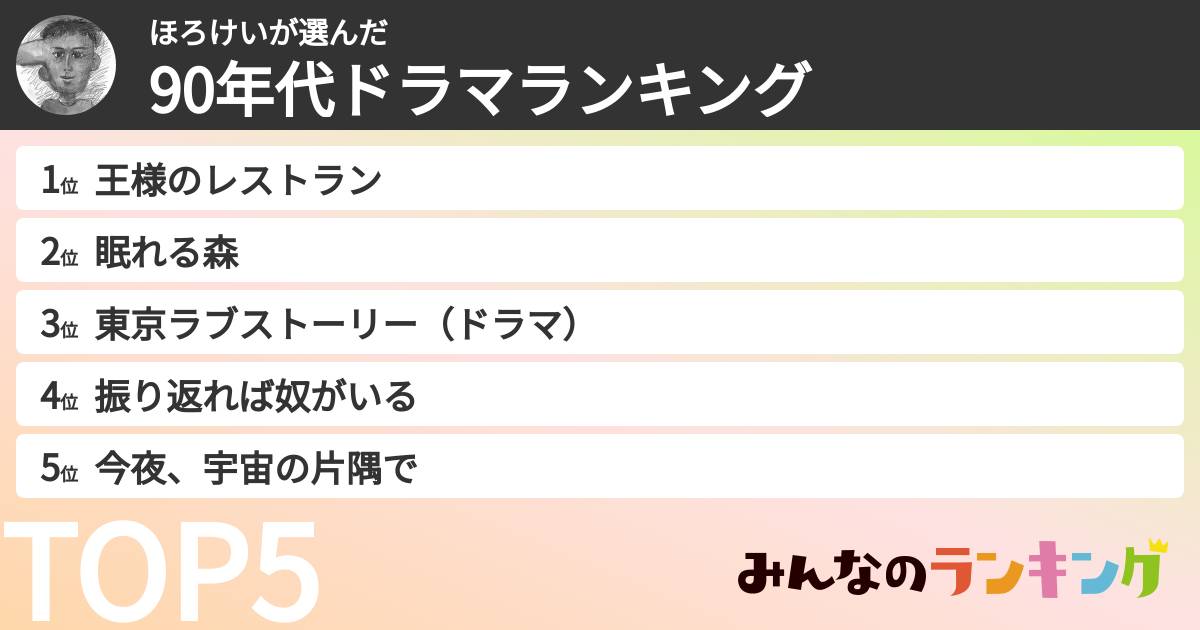 ほろけいが選んだ
90年代ドラマランキング

1位 王様のレストラン
2位 眠れる森
3位 東京ラブストーリー（ドラマ）
4位 振り返れば奴がいる
5位 今夜、宇宙の片隅で

TOP5

みんなのランキング